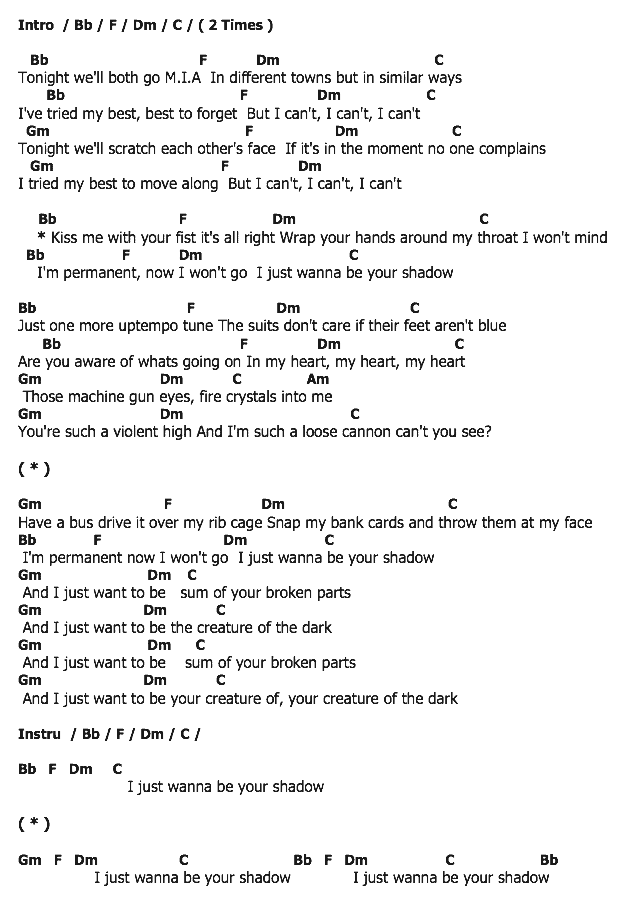 Intro / Bb / F / Dm / C / ( 2 Times )

Bb F Dm C
Tonight we'll both go M.I.A In different towns but in similar ways
Bb F Dm C
I've tried my best, best to forget But I can't, I can't, I can't
Gm F Dm C
Tonight we'll scratch each other's face If it's in the moment no one complains
Gm F Dm
I tried my best to move along But I can't, I can't, I can't

Bb F Dm C
* Kiss me with your fist it's all right Wrap your hands around my throat I won't mind
Bb F Dm C
I'm permanent, now I won't go I just wanna be your shadow

Bb F Dm C
Just one more uptempo tune The suits don't care if their feet aren't blue
Bb F Dm C
Are you aware of whats going on In my heart, my heart, my heart
Gm Dm C Am
Those machine gun eyes, fire crystals into me
Gm Dm C
You're such a violent high And I'm such a loose cannon can't you see?

( * )

Gm F Dm C
Have a bus drive it over my rib cage Snap my bank cards and throw them at my face
Bb F Dm C
I'm permanent now I won't go I just wanna be your shadow
Gm Dm C
And I just want to be sum of your broken parts
Gm Dm C
And I just want to be the creature of the dark
Gm Dm C
And I just want to be sum of your broken parts
Gm Dm C
And I just want to be your creature of, your creature of the dark

Instru / Bb / F / Dm / C /

Bb F Dm C
I just wanna be your shadow

( * )

Gm F Dm C Bb F Dm C Bb
I just wanna be your shadow I just wanna be your shadow